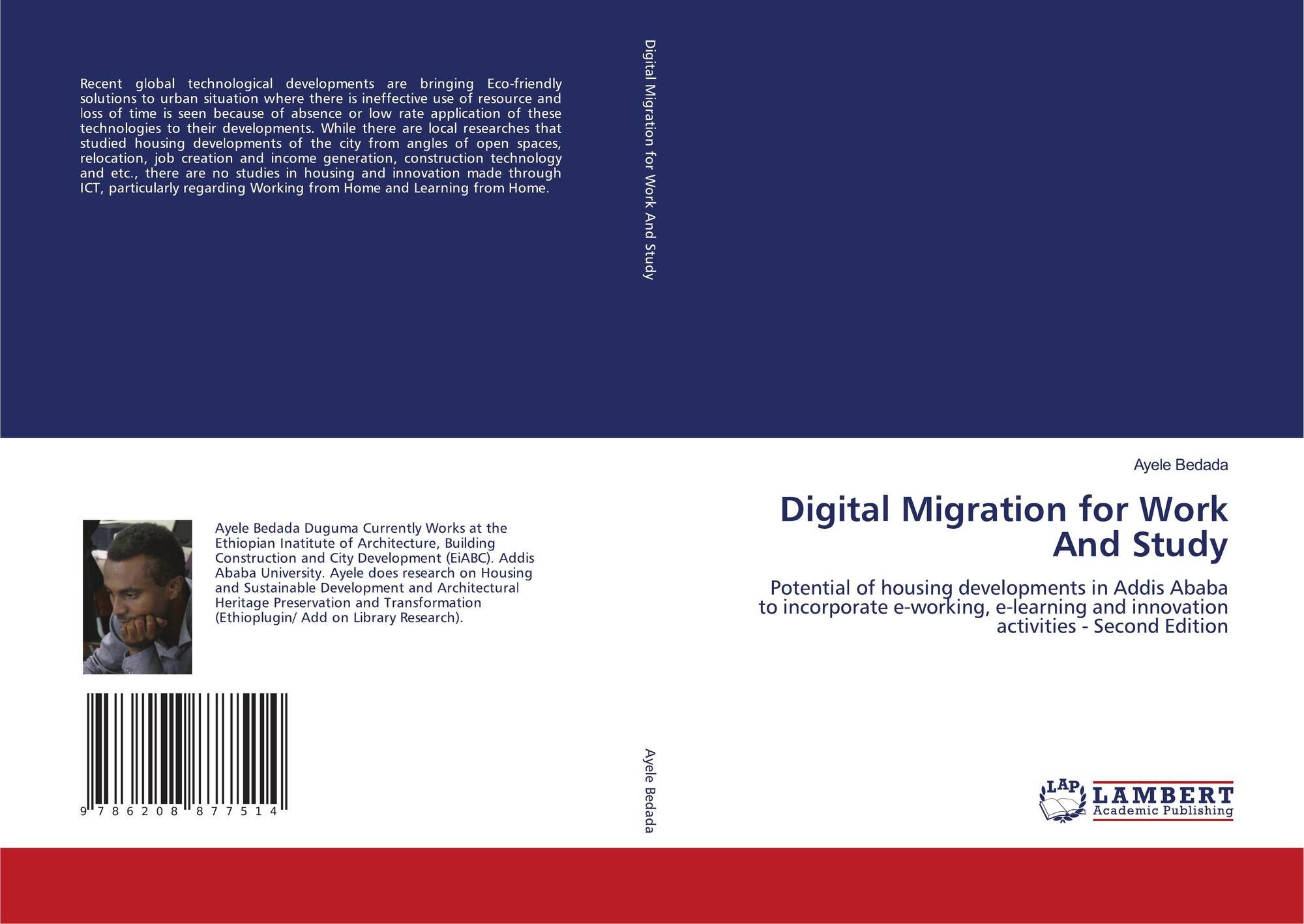 Recent global technological developments are bringing Eco-friendly solutions to urban situation where there is ineffective use of resource and loss of time is seen because of absence or low rate application of these technologies to their developments. While there are local researches that studied housing developments of the city from angles of open spaces, relocation, job creation and income generation, construction technology and etc., there are no studies in housing and innovation made through ICT, particularly regarding Working from Home and Learning from Home.

Ayele Bedada Duguma Currently Works at the Ethiopian Inatitute of Architecture, Building Construction and City Development (EiABC). Addis Ababa University. Ayele does research on Housing and Sustainable Development and Architectural Heritage Preservation and Transformation (Ethioplugin/ Add on Library Research).

9 786208 877514

Digital Migration for Work And Study

Ayele Bedada

Ayele Bedada

Digital Migration for Work And Study

Potential of housing developments in Addis Ababa to incorporate e-working, e-learning and innovation activities - Second Edition

LAP
LAMBERT
Academic Publishing